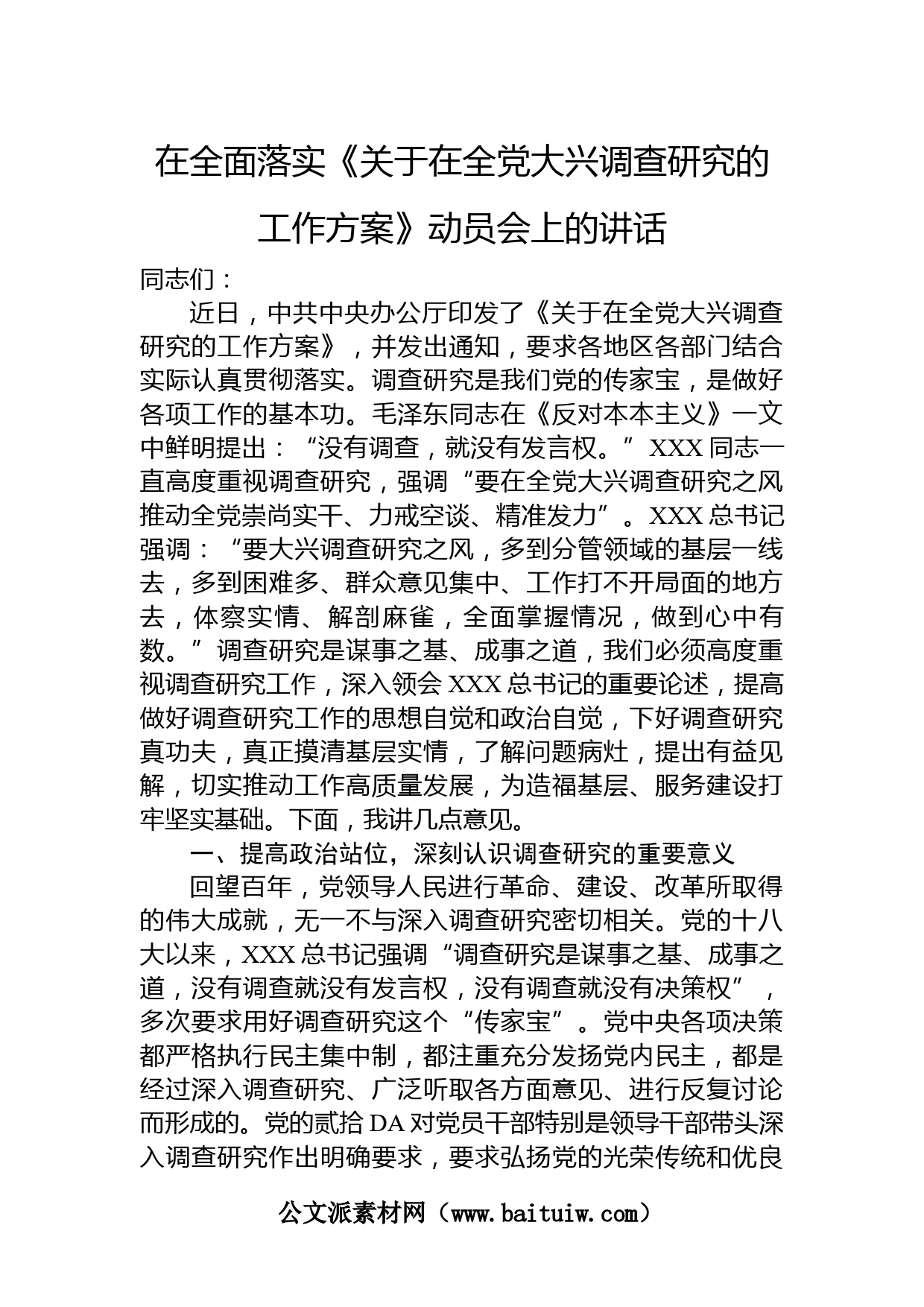 在全面落实《关于在全党大兴调查研究的工作方案》动员会上的讲话

同志们：

近日，中共中央办公厅印发了《关于在全党大兴调查研究的工作方案》，并发出通知，要求各地区各部门结合实际认真贯彻落实。调查研究是我们党的传家宝，是做好各项工作的基本功。毛泽东同志在《反对本本主义》一文中鲜明提出：“没有调查，就没有发言权。”XXX同志一直高度重视调查研究，强调“要在全党大兴调查研究之风推动全党崇尚实干、力戒空谈、精准发力”。XXX总书记强调：“要大兴调查研究之风，多到分管领域的基层一线去，多到困难多、群众意见集中、工作打不开局面的地方去，体察实情、解剖麻雀，全面掌握情况，做到心中有数。”调查研究是谋事之基、成事之道，我们必须高度重视调查研究工作，深入领会XXX总书记的重要论述，提高做好调查研究工作的思想自觉和政治自觉，下好调查研究真功夫，真正摸清基层实情，了解问题病灶，提出有益见解，切实推动工作高质量发展，为造福基层、服务建设打牢坚实基础。下面，我讲几点意见。

一、提高政治站位，深刻认识调查研究的重要意义

回望百年，党领导人民进行革命、建设、改革所取得的伟大成就，无一不与深入调查研究密切相关。党的十八大以来，XXX总书记强调“调查研究是谋事之基、成事之道，没有调查就没有发言权，没有调查就没有决策权”，多次要求用好调查研究这个“传家宝”。党中央各项决策都严格执行民主集中制，都注重充分发扬党内民主，都是经过深入调查研究、广泛听取各方面意见、进行反复讨论而形成的。党的贰拾DA对党员干部特别是领导干部带头深入调查研究作出明确要求，要求弘扬党的光荣传统和优良

公文派素材网（www.baituiw.com）